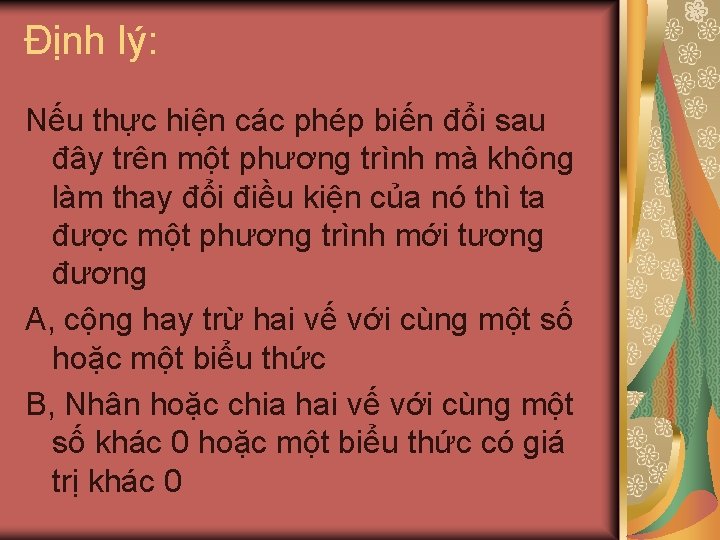 Định lý:

Nếu thực hiện các phép biến đổi sau đây trên một phương trình mà không làm thay đổi điều kiện của nó thì ta được một phương trình mới tương đương

A, cộng hay trừ hai vế với cùng một số hoặc một biểu thức

B, Nhân hoặc chia hai vế với cùng một số khác 0 hoặc một biểu thức có giá trị khác 0